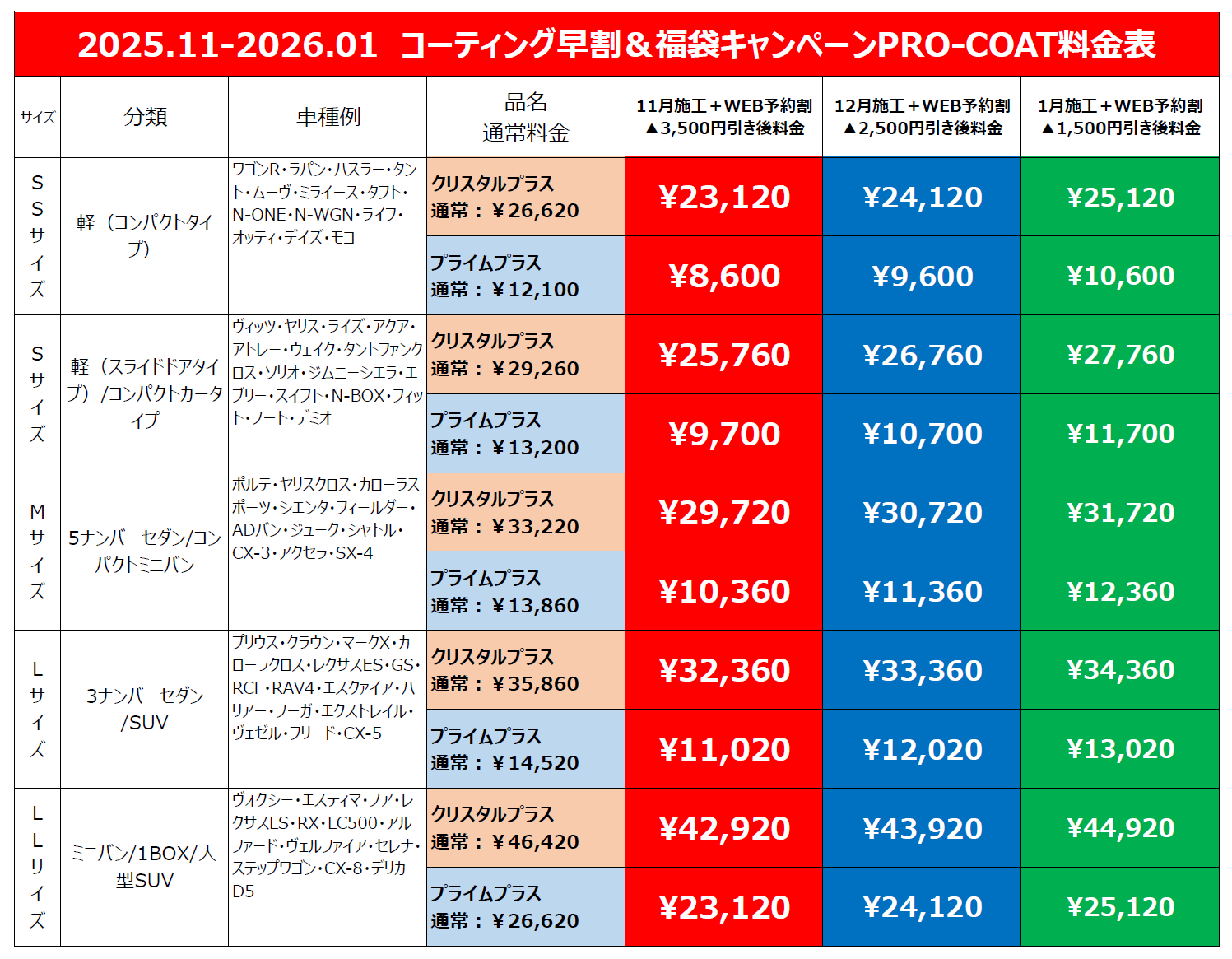 2025.11-2026.01　コーティング早割＆福袋キャンペーンPRO-COAT料金表

| サイズ | 分類 | 車種例 | 品名 通常料金 | 11月施工＋WEB予約割 ▲3,500円引き後料金 | 12月施工＋WEB予約割 ▲2,500円引き後料金 | 1月施工＋WEB予約割 ▲1,500円引き後料金 |
|---|---|---|---|---|---|---|
| SSサイズ | 軽（コンパクトタイプ） | ワゴンR・ラパン・ハスラー・タント・ムーヴ・ミライース・タフト・N-ONE・N-WGN・ライフ・オッティ・デイズ・モコ | クリスタルプラス 通常：￥26,620 | ¥23,120 | ¥24,120 | ¥25,120 |
| | | | プライムプラス 通常：￥12,100 | ¥8,600 | ¥9,600 | ¥10,600 |
| Sサイズ | 軽（スライドドアタイプ）/コンパクトカータイプ | ヴィッツ・ヤリス・ライズ・アクア・アトレー・ウェイク・タントファンクロス・ソリオ・ジムニーシエラ・エブリー・スイフト・N-BOX・フィット・ノート・デミオ | クリスタルプラス 通常：￥29,260 | ¥25,760 | ¥26,760 | ¥27,760 |
| | | | プライムプラス 通常：￥13,200 | ¥9,700 | ¥10,700 | ¥11,700 |
| Mサイズ | 5ナンバーセダン/コンパクトミニバン | ポルテ・ヤリスクロス・カローラスポーツ・シエンタ・フィールダー・ADバン・ジューク・シャトル・CX-3・アクセラ・SX-4 | クリスタルプラス 通常：￥33,220 | ¥29,720 | ¥30,720 | ¥31,720 |
| | | | プライムプラス 通常：￥13,860 | ¥10,360 | ¥11,360 | ¥12,360 |
| Lサイズ | 3ナンバーセダン/SUV | プリウス・クラウン・マークX・カローラクロス・レクサスES・GS・RCF・RAV4・エスクァイア・ハリアー・フーガ・エクストレイル・ヴェゼル・フリード・CX-5 | クリスタルプラス 通常：￥35,860 | ¥32,360 | ¥33,360 | ¥34,360 |
| | | | プライムプラス 通常：￥14,520 | ¥11,020 | ¥12,020 | ¥13,020 |
| LLサイズ | ミニバン/1BOX/大型SUV | ヴォクシー・エスティマ・ノア・レクサスLS・RX・LC500・アルファード・ヴェルファイア・セレナ・ステップワゴン・CX-8・デリカD5 | クリスタルプラス 通常：￥46,420 | ¥42,920 | ¥43,920 | ¥44,920 |
| | | | プライムプラス 通常：￥26,620 | ¥23,120 | ¥24,120 | ¥25,120 |